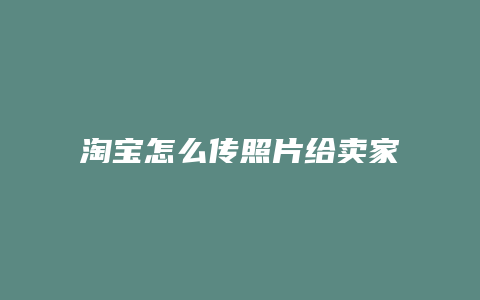 淘宝怎么传照片给卖家